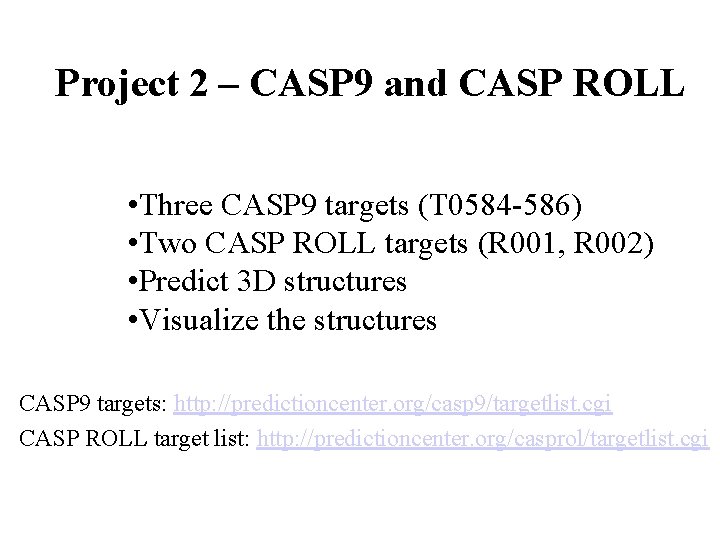 Project 2 – CASP9 and CASP ROLL

•Three CASP9 targets (T0584-586)
•Two CASP ROLL targets (R001, R002)
•Predict 3D structures
•Visualize the structures

CASP9 targets: http://predictioncenter.org/casp9/targetlist.cgi
CASP ROLL target list: http://predictioncenter.org/casprol/targetlist.cgi